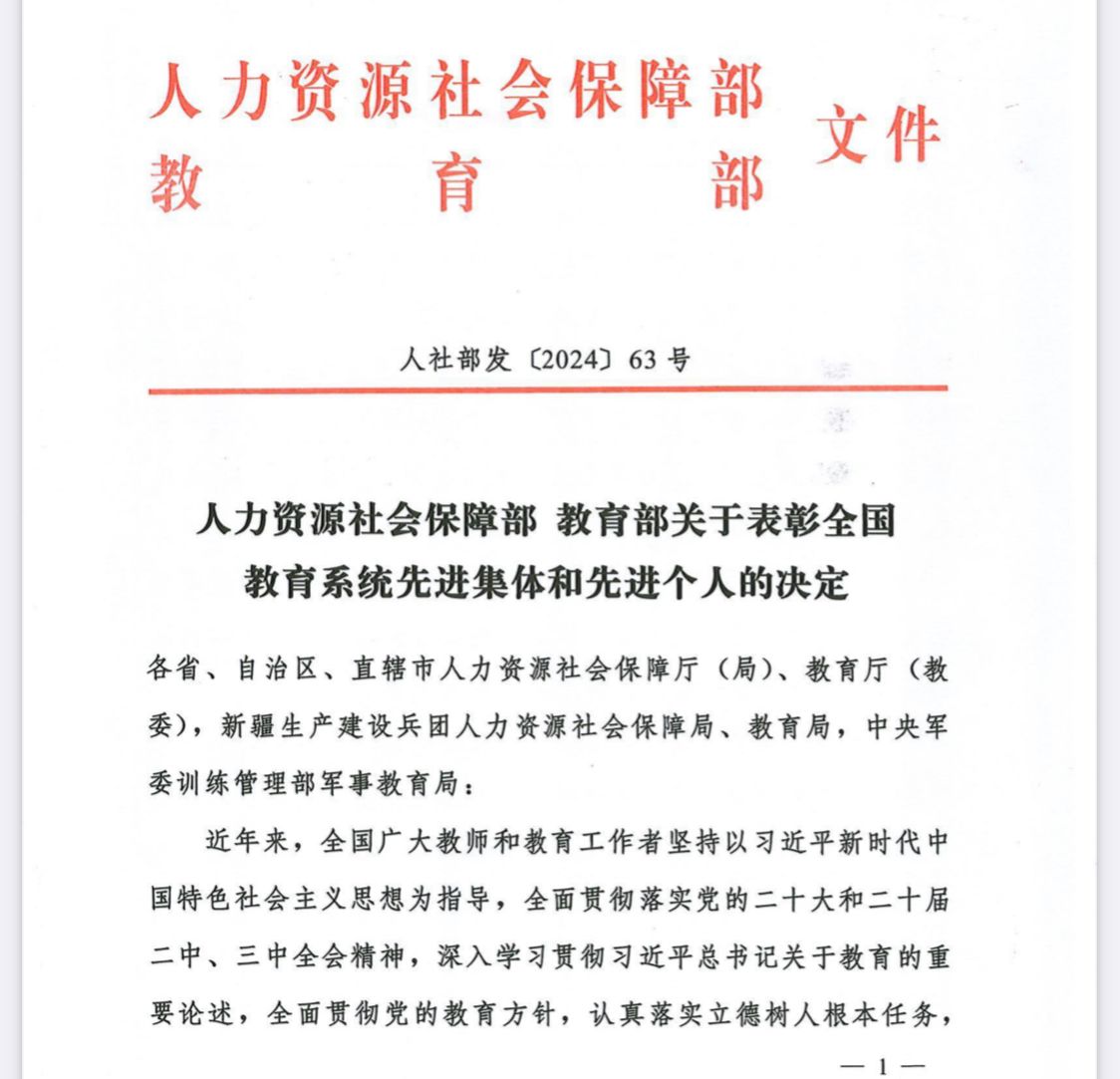 人力资源社会保障部
教育部
文件

人社部发〔2024〕63号

人力资源社会保障部 教育部关于表彰全国教育系统先进集体和先进个人的决定

各省、自治区、直辖市人力资源社会保障厅（局）、教育厅（教委），新疆生产建设兵团人力资源社会保障局、教育局，中央军委训练管理部军事教育局：

近年来，全国广大教师和教育工作者坚持以习近平新时代中国特色社会主义思想为指导，全面贯彻落实党的二十大和二十届二中、三中全会精神，深入学习贯彻习近平总书记关于教育的重要论述，全面贯彻党的教育方针，认真落实立德树人根本任务，

— 1 —